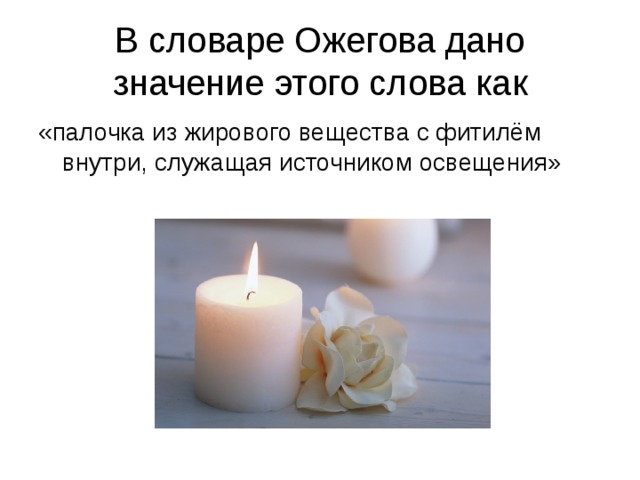 В словаре Ожегова дано значение этого слова как

«палочка из жирового вещества с фитилём внутри, служащая источником освещения»